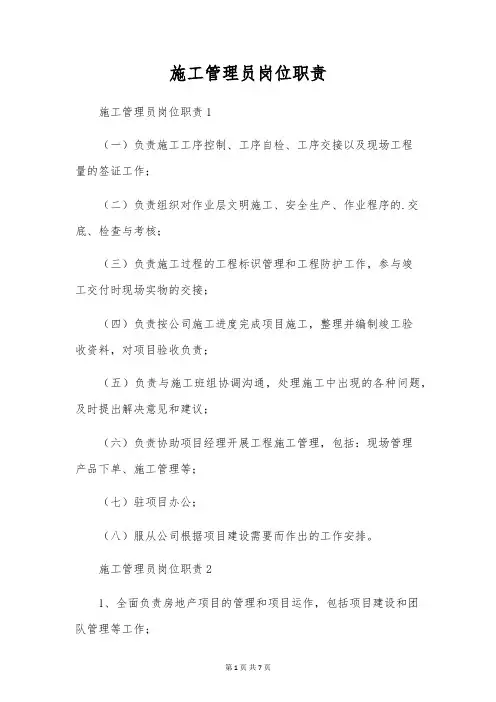 施工管理员岗位职责

施工管理员岗位职责1

（一）负责施工工序控制、工序自检、工序交接以及现场工程量的签证工作；

（二）负责组织对作业层文明施工、安全生产、作业程序的.交底、检查与考核；

（三）负责施工过程的工程标识管理和工程防护工作，参与竣工交付时现场实物的交接；

（四）负责按公司施工进度完成项目施工，整理并编制竣工验收资料，对项目验收负责；

（五）负责与施工班组协调沟通，处理施工中出现的各种问题，及时提出解决意见和建议；

（六）负责协助项目经理开展工程施工管理，包括：现场管理产品下单、施工管理等；

（七）驻项目办公；

（八）服从公司根据项目建设需要而作出的工作安排。

施工管理员岗位职责2

1、全面负责房地产项目的管理和项目运作，包括项目建设和团队管理等工作；

第1页 共7页